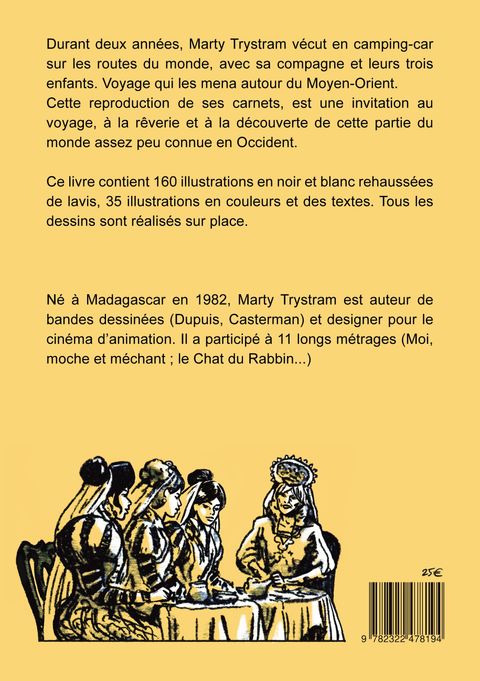 Durant deux années, Marty Trystram vécut en camping-car sur les routes du monde, avec sa compagne et leurs trois enfants. Voyage qui les mena autour du Moyen-Orient.
Cette reproduction de ses carnets, est une invitation au voyage, à la rêverie et à la découverte de cette partie du monde assez peu connue en Occident.

Ce livre contient 160 illustrations en noir et blanc rehaussées de lavis, 35 illustrations en couleurs et des textes. Tous les dessins sont réalisés sur place.

Né à Madagascar en 1982, Marty Trystram est auteur de bandes dessinées (Dupuis, Casterman) et designer pour le cinéma d'animation. Il a participé à 11 longs métrages (Moi, moche et méchant ; le Chat du Rabbin...)

25€

9 782322 478194